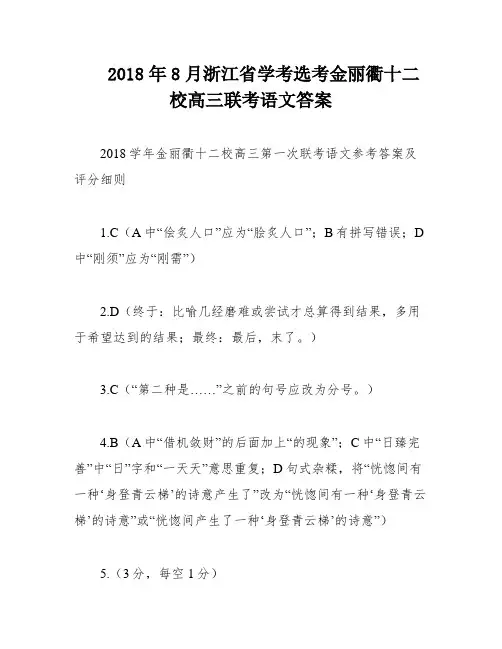 2018 年 8 月浙江省学考选考金丽衢十二校高三联考语文答案

2018 学年金丽衢十二校高三第一次联考语文参考答案及评分细则

1.C（A 中“侩炙人口”应为“脍炙人口”；B 有拼写错误；D 中“刚须”应为“刚需”）

2.D（终于：比喻几经磨难或尝试才总算得到结果，多用于希望达到的结果；最终：最后，末了。）

3.C（“第二种是……”之前的句号应改为分号。）

4.B（A 中“借机敛财”的后面加上“的现象”；C 中“日臻完善”中“日”字和“一天天”意思重复；D 句式杂糅，将“恍惚间有一种‘身登青云梯’的诗意产生了”改为“恍惚间有一种‘身登青云梯’的诗意”或“恍惚间产生了一种‘身登青云梯’的诗意”）

5.（3 分，每空 1 分）